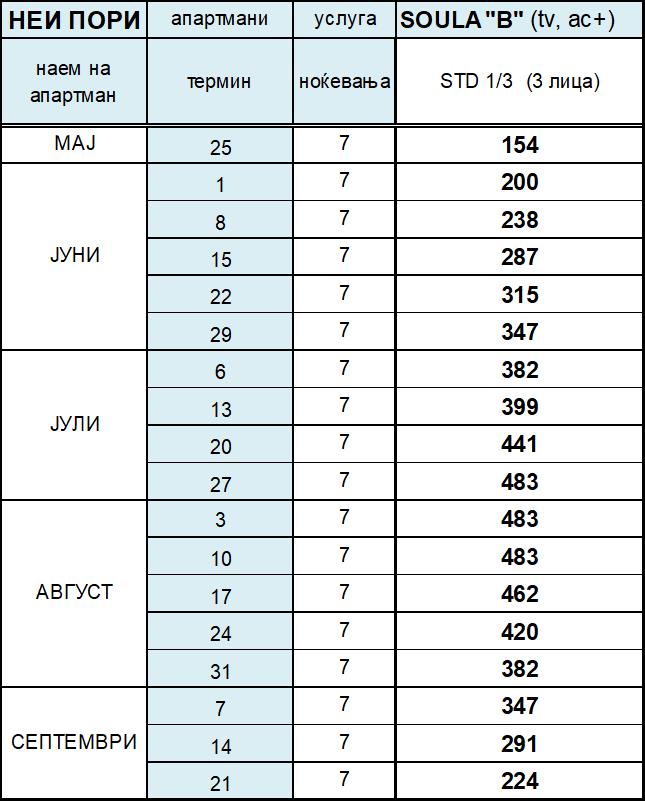 | НЕИ ПОРИ | апартмани | услуга | SOULA "B" (tv, ac+) |
|---|---|---|---|
| наем на апартман | термин | ноќевања | STD 1/3 (3 лица) |
| МАЈ | 25 | 7 | 154 |
| ЈУНИ | 1 | 7 | 200 |
| | 8 | 7 | 238 |
| | 15 | 7 | 287 |
| | 22 | 7 | 315 |
| | 29 | 7 | 347 |
| ЈУЛИ | 6 | 7 | 382 |
| | 13 | 7 | 399 |
| | 20 | 7 | 441 |
| | 27 | 7 | 483 |
| АВГУСТ | 3 | 7 | 483 |
| | 10 | 7 | 483 |
| | 17 | 7 | 462 |
| | 24 | 7 | 420 |
| | 31 | 7 | 382 |
| СЕПТЕМВРИ | 7 | 7 | 347 |
| | 14 | 7 | 291 |
| | 21 | 7 | 224 |